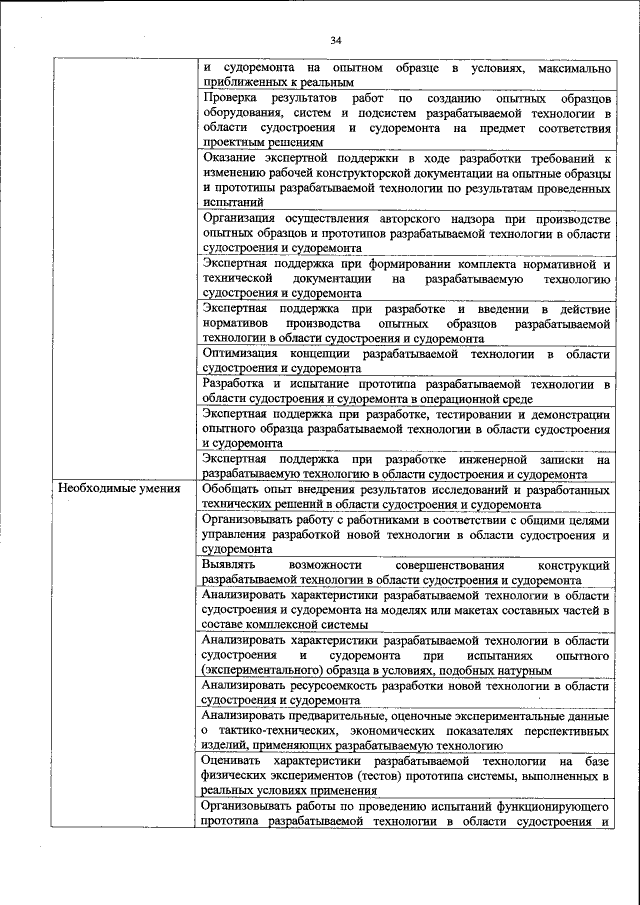 34

| | |
|---|---|
| | и судоремонта на опытном образце в условиях, максимально приближенных к реальным |
| | Проверка результатов работ по созданию опытных образцов оборудования, систем и подсистем разрабатываемой технологии в области судостроения и судоремонта на предмет соответствия проектным решениям |
| | Оказание экспертной поддержки в ходе разработки требований к изменению рабочей конструкторской документации на опытные образцы и прототипы разрабатываемой технологии по результатам проведенных испытаний |
| | Организация осуществления авторского надзора при производстве опытных образцов и прототипов разрабатываемой технологии в области судостроения и судоремонта |
| | Экспертная поддержка при формировании комплекта нормативной и технической документации на разрабатываемую технологию судостроения и судоремонта |
| | Экспертная поддержка при разработке и введении в действие нормативов производства опытных образцов разрабатываемой технологии в области судостроения и судоремонта |
| | Оптимизация концепции разрабатываемой технологии в области судостроения и судоремонта |
| | Разработка и испытание прототипа разрабатываемой технологии в области судостроения и судоремонта в операционной среде |
| | Экспертная поддержка при разработке, тестировании и демонстрации опытного образца разрабатываемой технологии в области судостроения и судоремонта |
| | Экспертная поддержка при разработке инженерной записки на разрабатываемую технологию в области судостроения и судоремонта |
| Необходимые умения | Обобщать опыт внедрения результатов исследований и разработанных технических решений в области судостроения и судоремонта |
| | Организовывать работу с работниками в соответствии с общими целями управления разработкой новой технологии в области судостроения и судоремонта |
| | Выявлять возможности совершенствования конструкций разрабатываемой технологии в области судостроения и судоремонта |
| | Анализировать характеристики разрабатываемой технологии в области судостроения и судоремонта на моделях или макетах составных частей в составе комплексной системы |
| | Анализировать характеристики разрабатываемой технологии в области судостроения и судоремонта при испытаниях опытного (экспериментального) образца в условиях, подобных натурным |
| | Анализировать ресурсоемкость разработки новой технологии в области судостроения и судоремонта |
| | Анализировать предварительные, оценочные экспериментальные данные о тактико-технических, экономических показателях перспективных изделий, применяющих разрабатываемую технологию |
| | Оценивать характеристики разрабатываемой технологии на базе физических экспериментов (тестов) прототипа системы, выполненных в реальных условиях применения |
| | Организовывать работы по проведению испытаний функционирующего прототипа разрабатываемой технологии в области судостроения и |